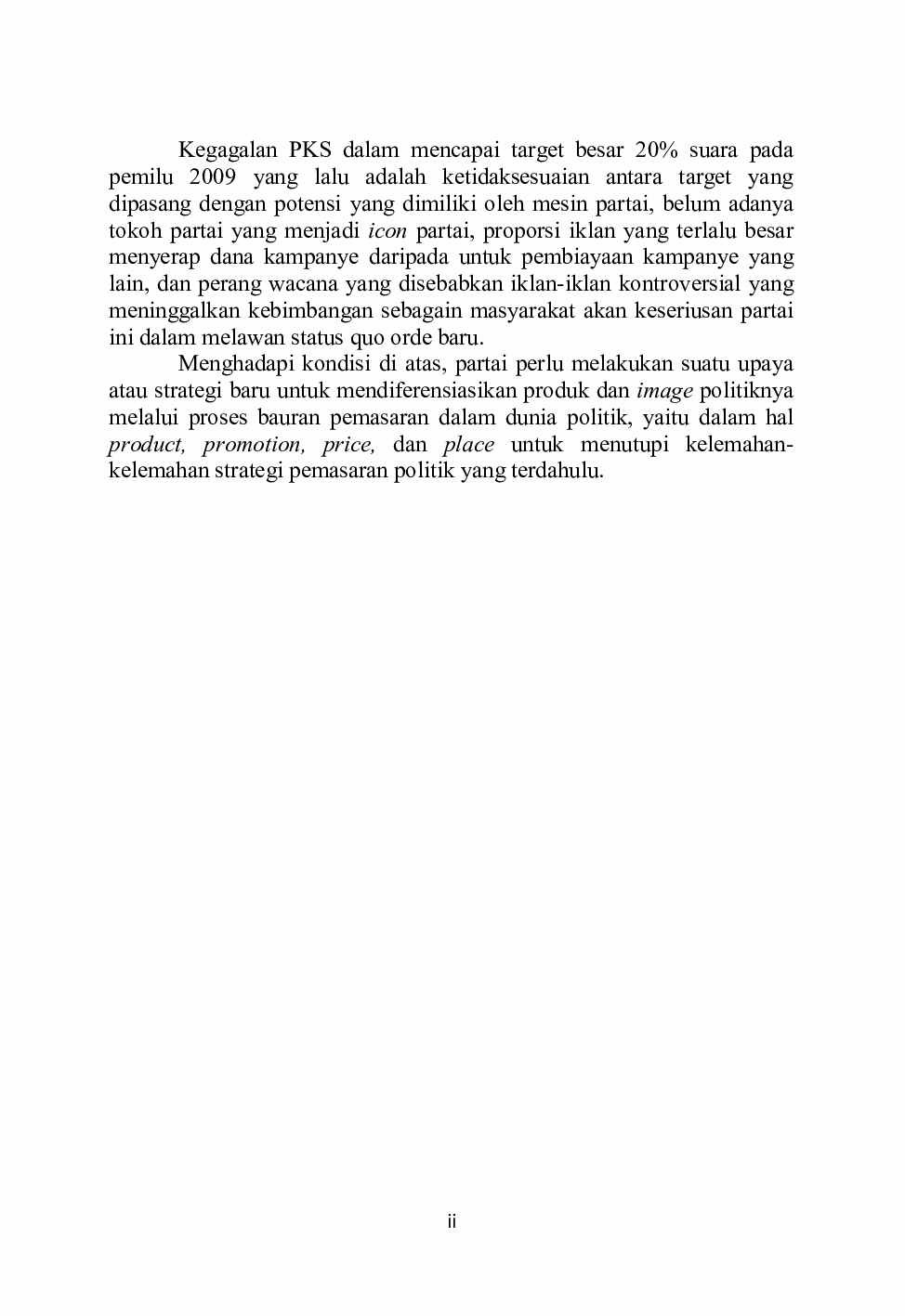 Kegagalan PKS dalam mencapai target besar 20% suara pada pemilu 2009 yang lalu adalah ketidaksesuaian antara target yang dipasang dengan potensi yang dimiliki oleh mesin partai, belum adanya tokoh partai yang menjadi icon partai, proporsi iklan yang terlalu besar menyerap dana kampanye daripada untuk pembiayaan kampanye yang lain, dan perang wacana yang disebabkan iklan-iklan kontroversial yang meninggalkan kebimbangan sebagain masyarakat akan keseriusan partai ini dalam melawan status quo orde baru.

Menghadapi kondisi di atas, partai perlu melakukan suatu upaya atau strategi baru untuk mendiferensiasikan produk dan image politiknya melalui proses bauran pemasaran dalam dunia politik, yaitu dalam hal product, promotion, price, dan place untuk menutupi kelemahan-kelemahan strategi pemasaran politik yang terdahulu.

ii